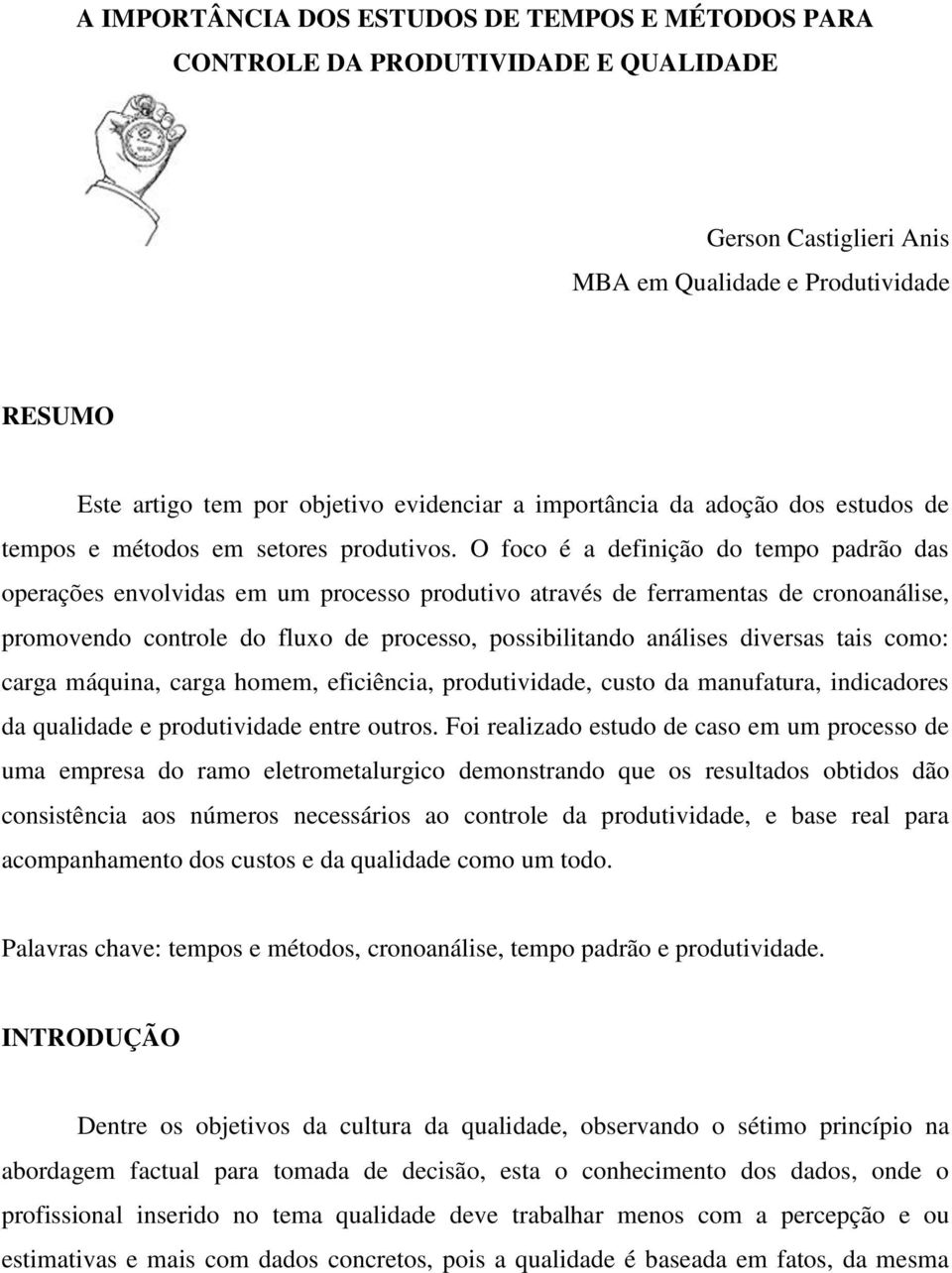 A IMPORTÂNCIA DOS ESTUDOS DE TEMPOS E MÉTODOS PARA CONTROLE DA PRODUTIVIDADE E QUALIDADE

Gerson Castiglieri Anis
MBA em Qualidade e Produtividade

RESUMO

Este artigo tem por objetivo evidenciar a importância da adoção dos estudos de tempos e métodos em setores produtivos. O foco é a definição do tempo padrão das operações envolvidas em um processo produtivo através de ferramentas de cronoanálise, promovendo controle do fluxo de processo, possibilitando análises diversas tais como: carga máquina, carga homem, eficiência, produtividade, custo da manufatura, indicadores da qualidade e produtividade entre outros. Foi realizado estudo de caso em um processo de uma empresa do ramo eletrometalurgico demonstrando que os resultados obtidos dão consistência aos números necessários ao controle da produtividade, e base real para acompanhamento dos custos e da qualidade como um todo.

Palavras chave: tempos e métodos, cronoanálise, tempo padrão e produtividade.

INTRODUÇÃO

Dentre os objetivos da cultura da qualidade, observando o sétimo princípio na abordagem factual para tomada de decisão, esta o conhecimento dos dados, onde o profissional inserido no tema qualidade deve trabalhar menos com a percepção e ou estimativas e mais com dados concretos, pois a qualidade é baseada em fatos, da mesma